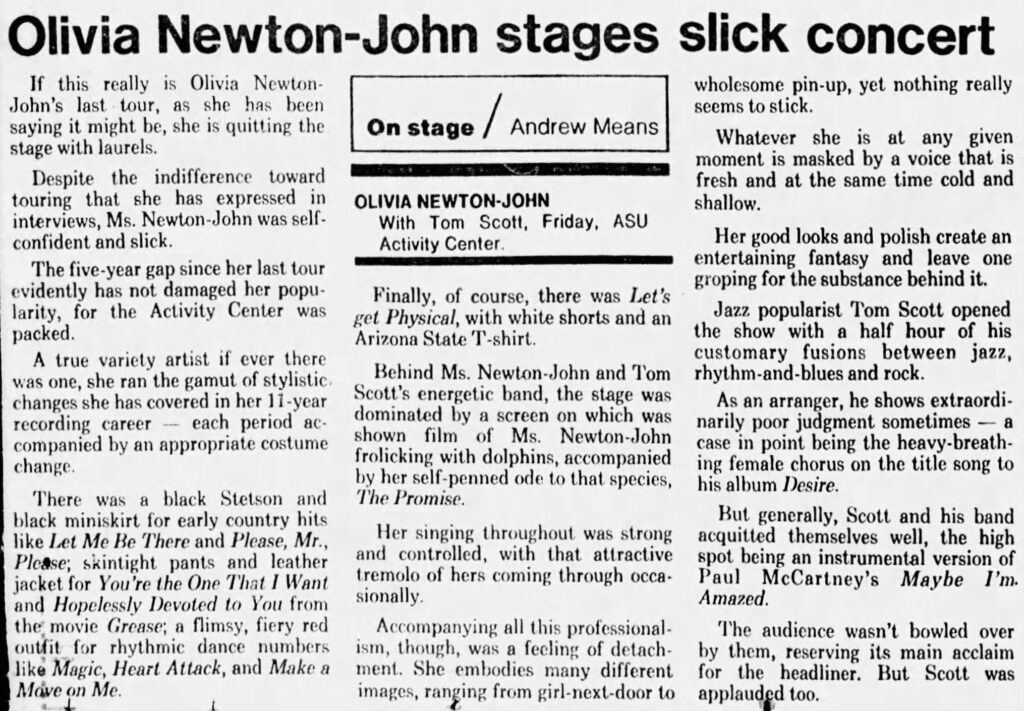 Olivia Newton-John stages slick concert

If this really is Olivia Newton-John's last tour, as she has been saying it might be, she is quitting the stage with laurels.

Despite the indifference toward touring that she has expressed in interviews, Ms. Newton-John was self-confident and slick.

The five-year gap since her last tour evidently has not damaged her popularity, for the Activity Center was packed.

A true variety artist if ever there was one, she ran the gamut of stylistic changes she has covered in her 11-year recording career — each period accompanied by an appropriate costume change.

There was a black Stetson and black miniskirt for early country hits like Let Me Be There and Please, Mr., Please; skintight pants and leather jacket for You're the One That I Want and Hopelessly Devoted to You from the movie Grease; a flimsy, fiery red outfit for rhythmic dance numbers like Magic, Heart Attack, and Make a Move on Me.

On stage / Andrew Means

OLIVIA NEWTON-JOHN
With Tom Scott, Friday, ASU Activity Center.

Finally, of course, there was Let's get Physical, with white shorts and an Arizona State T-shirt.

Behind Ms. Newton-John and Tom Scott's energetic band, the stage was dominated by a screen on which was shown film of Ms. Newton-John frolicking with dolphins, accompanied by her self-penned ode to that species, The Promise.

Her singing throughout was strong and controlled, with that attractive tremolo of hers coming through occasionally.

Accompanying all this professionalism, though, was a feeling of detachment. She embodies many different images, ranging from girl-next-door to wholesome pin-up, yet nothing really seems to stick.

Whatever she is at any given moment is masked by a voice that is fresh and at the same time cold and shallow.

Her good looks and polish create an entertaining fantasy and leave one groping for the substance behind it.

Jazz popularist Tom Scott opened the show with a half hour of his customary fusions between jazz, rhythm-and-blues and rock.

As an arranger, he shows extraordinarily poor judgment sometimes — a case in point being the heavy-breathing female chorus on the title song to his album Desire.

But generally, Scott and his band acquitted themselves well, the high spot being an instrumental version of Paul McCartney's Maybe I'm Amazed.

The audience wasn't bowled over by them, reserving its main acclaim for the headliner. But Scott was applauded too.